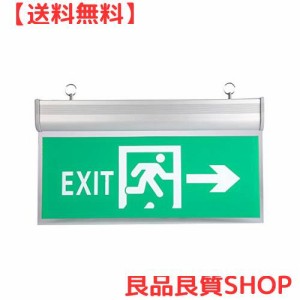 【送料無料】

EXIT

良品良質SHOP